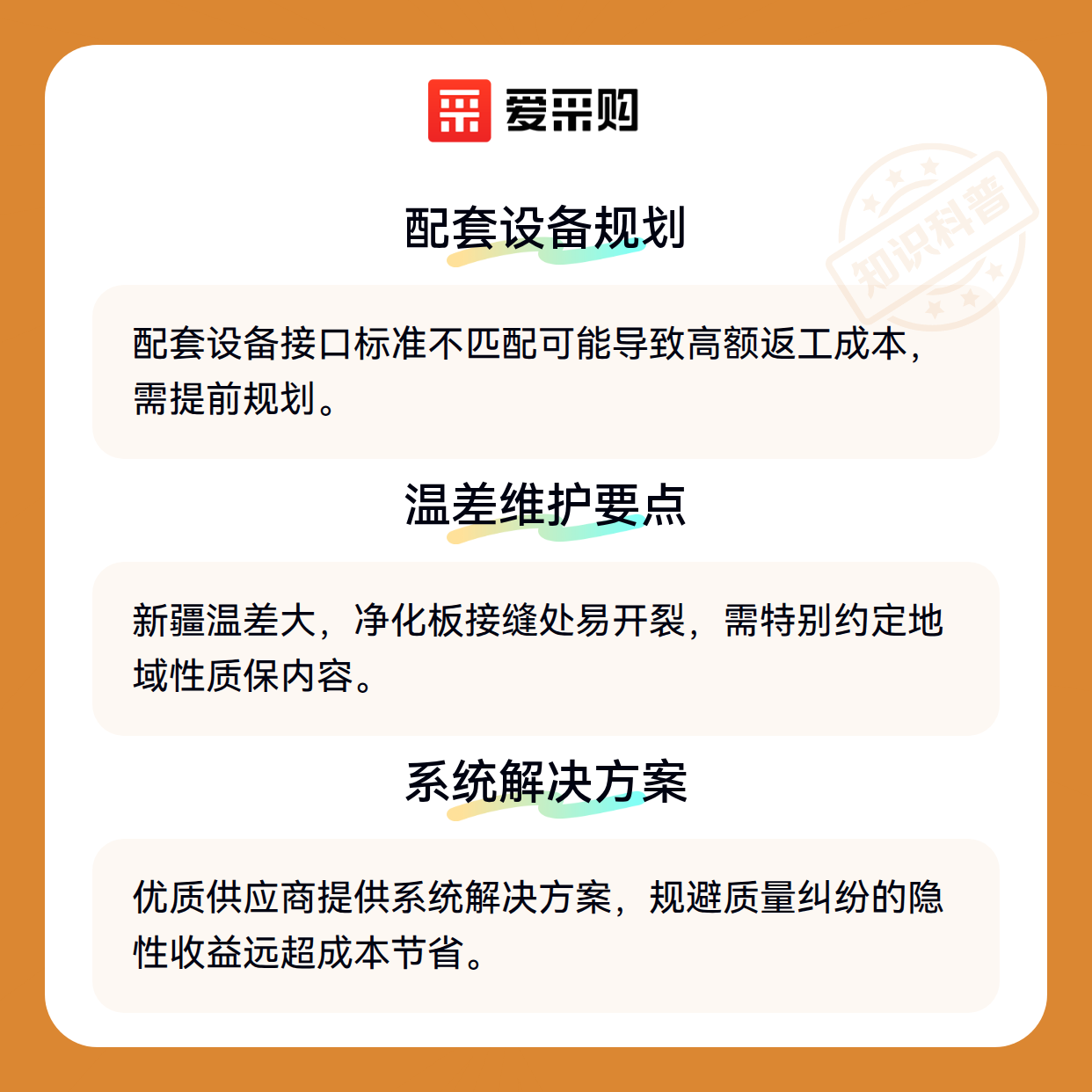 爱采购

配套设备规划

配套设备接口标准不匹配可能导致高额返工成本，需提前规划。

温差维护要点

新疆温差大，净化板接缝处易开裂，需特别约定地域性质保内容。

系统解决方案

优质供应商提供系统解决方案，规避质量纠纷的隐性收益远超成本节省。

知识科普